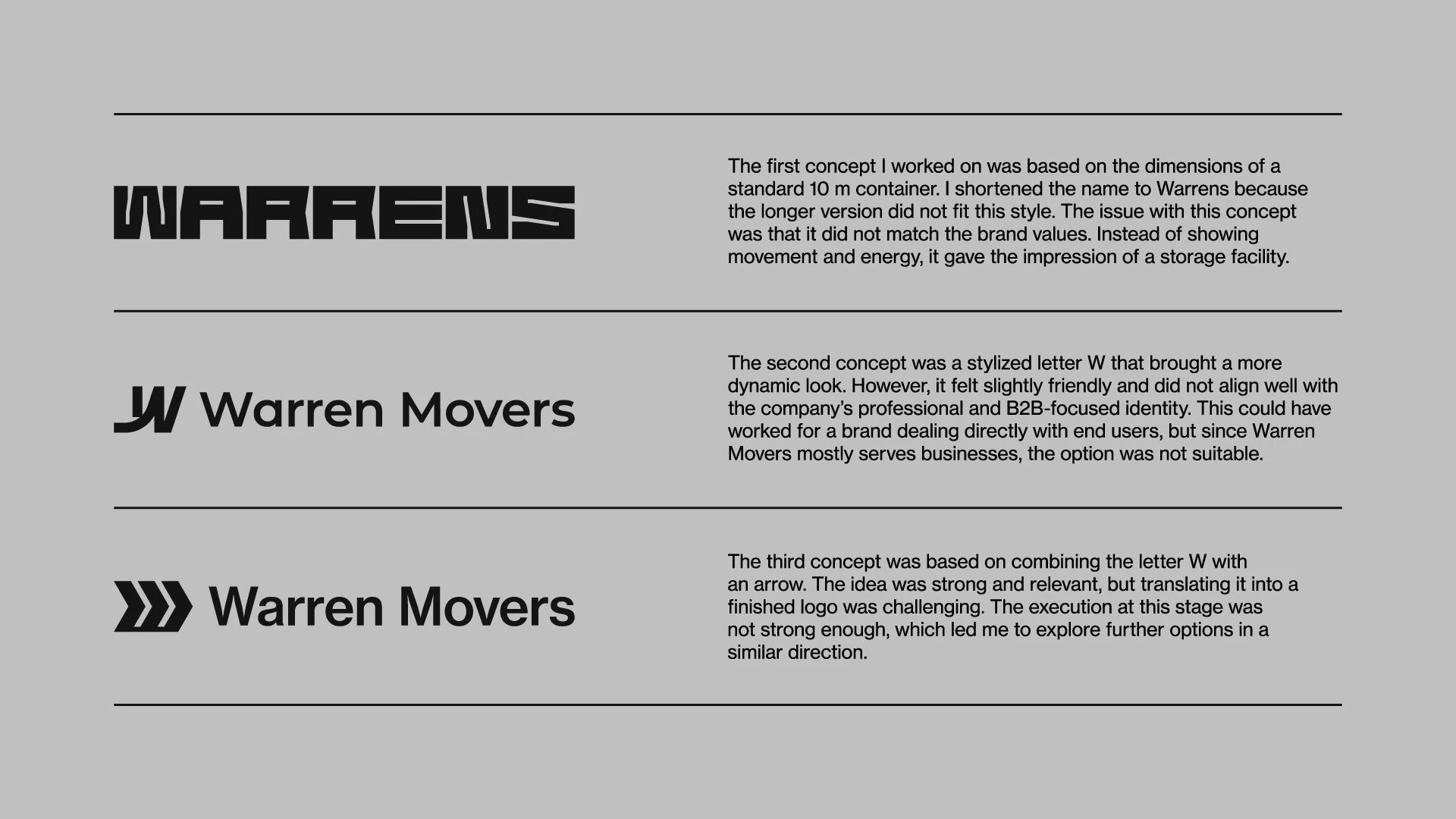 WARRENS

The first concept I worked on was based on the dimensions of a standard 10 m container. I shortened the name to Warrens because the longer version did not fit this style. The issue with this concept was that it did not match the brand values. Instead of showing movement and energy, it gave the impression of a storage facility.

Warren Movers

The second concept was a stylized letter W that brought a more dynamic look. However, it felt slightly friendly and did not align well with the company's professional and B2B-focused identity. This could have worked for a brand dealing directly with end users, but since Warren Movers mostly serves businesses, the option was not suitable.

Warren Movers

The third concept was based on combining the letter W with an arrow. The idea was strong and relevant, but translating it into a finished logo was challenging. The execution at this stage was not strong enough, which led me to explore further options in a similar direction.